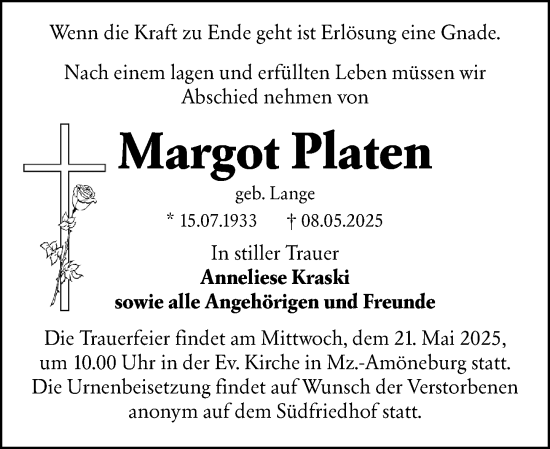 Wenn die Kraft zu Ende geht ist Erlösung eine Gnade.

Nach einem lagen und erfüllten Leben müssen wir Abschied nehmen von

Margot Platen

geb. Lange

* 15.07.1933 † 08.05.2025

In stiller Trauer
Anneliese Kraski
sowie alle Angehörigen und Freunde

Die Trauerfeier findet am Mittwoch, dem 21. Mai 2025, um 10.00 Uhr in der Ev. Kirche in Mz.-Amöneburg statt. Die Urnenbeisetzung findet auf Wunsch der Verstorbenen anonym auf dem Südfriedhof statt.